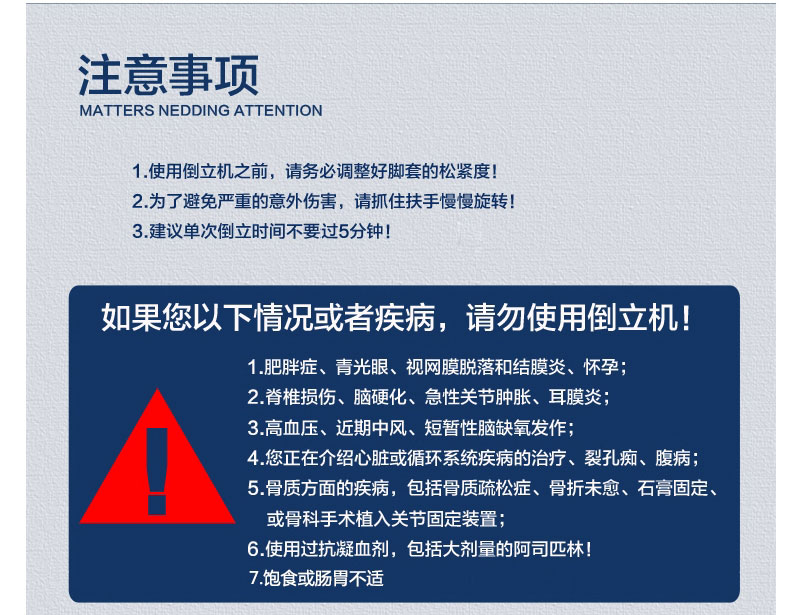 注意事项
MATTERS NEDDING ATTENTION

1.使用倒立机之前，请务必调整好脚套的松紧度！
2.为了避免严重的意外伤害，请抓住扶手慢慢旋转！
3.建议单次倒立时间不要过5分钟！

如果您以下情况或者疾病，请勿使用倒立机！

1.肥胖症、青光眼、视网膜脱落和结膜炎、怀孕；
2.脊椎损伤、脑硬化、急性关节肿胀、耳膜炎；
3.高血压、近期中风、短暂性脑缺氧发作；
4.您正在介绍心脏或循环系统疾病的治疗、裂孔痴、腹病；
5.骨质方面的疾病，包括骨质疏松症、骨折未愈、石膏固定、或骨科手术植入关节固定装置；
6.使用过抗凝血剂，包括大剂量的阿司匹林！
7.饱食或肠胃不适